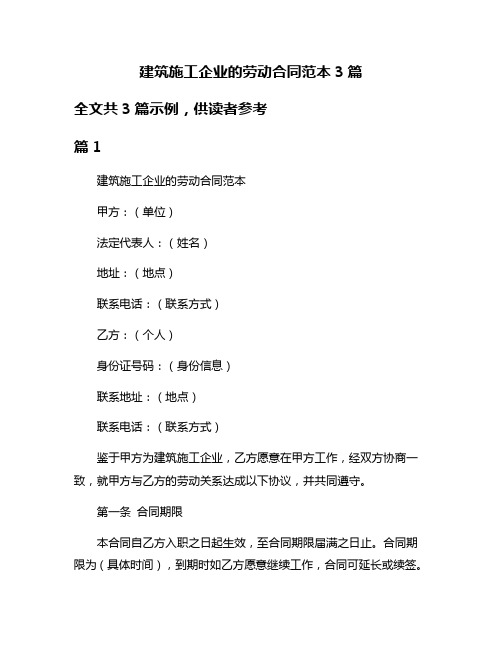 建筑施工企业的劳动合同范本 3 篇

全文共 3 篇示例，供读者参考

篇 1

建筑施工企业的劳动合同范本

甲方：（单位）

法定代表人：（姓名）

地址：（地点）

联系电话：（联系方式）

乙方：（个人）

身份证号码：（身份信息）

联系地址：（地点）

联系电话：（联系方式）

鉴于甲方为建筑施工企业，乙方愿意在甲方工作，经双方协商一致，就甲方与乙方的劳动关系达成以下协议，并共同遵守。

第一条 合同期限

本合同自乙方入职之日起生效，至合同期限届满之日止。合同期限为（具体时间），到期时如乙方愿意继续工作，合同可延长或续签。